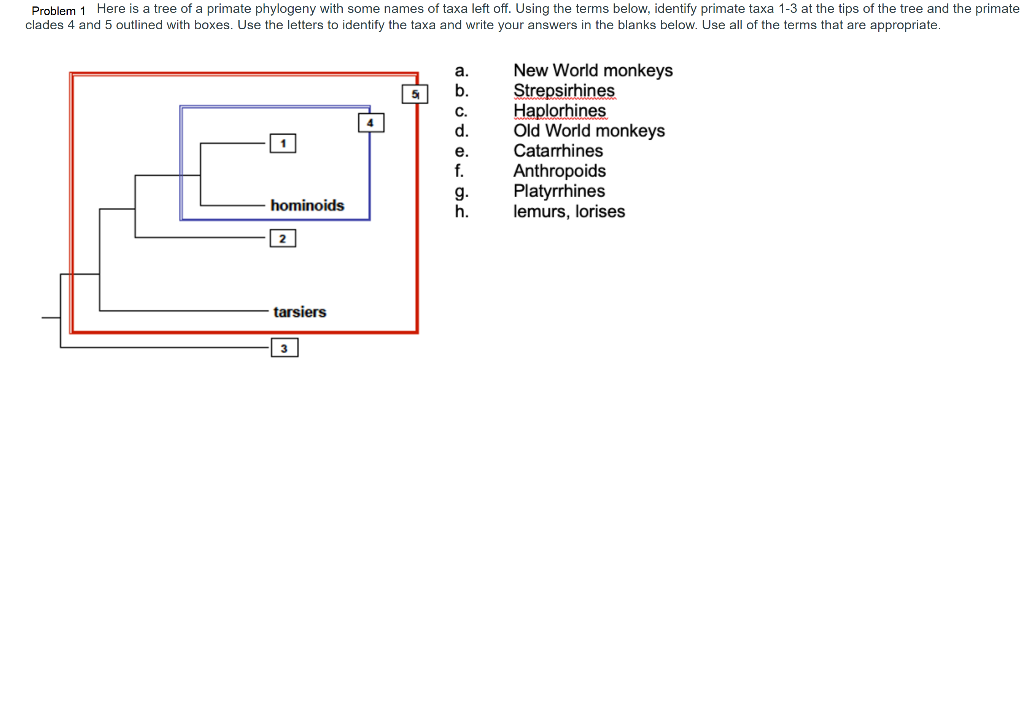 Problem 1 Here is a tree of a primate phylogeny with some names of taxa left off. Using the terms below, identify primate taxa 1-3 at the tips of the tree and the primate clades 4 and 5 outlined with boxes. Use the letters to identify the taxa and write your answers in the blanks below. Use all of the terms that are appropriate.

5
4
1
hominoids
2
tarsiers
3

a. New World monkeys
b. Strepsirhines
c. Haplorhines
d. Old World monkeys
e. Catarrhines
f. Anthropoids
g. Platyrrhines
h. lemurs, lorises